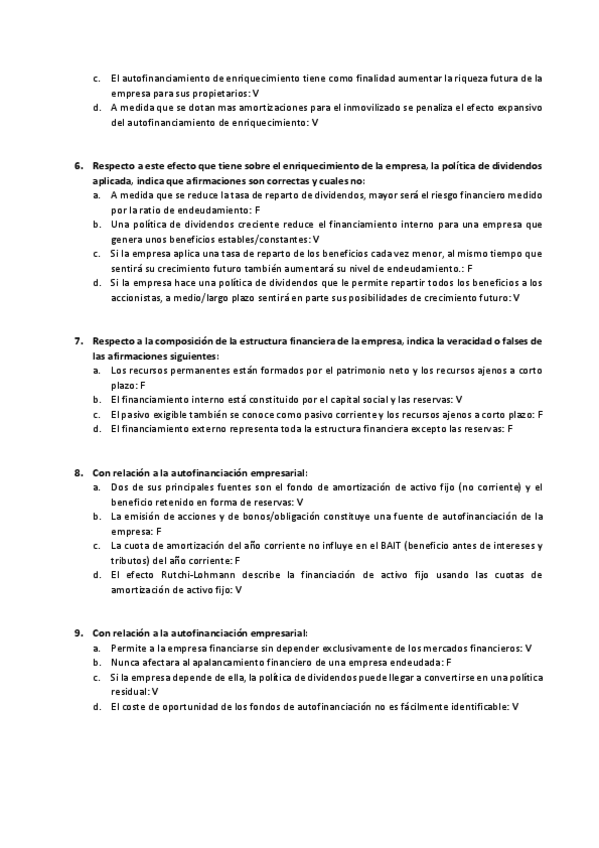 c. El autofinanciamiento de enriquecimiento tiene como finalidad aumentar la riqueza futura de la empresa para sus propietarios: V
d. A medida que se dotan mas amortizaciones para el inmovilizado se penaliza el efecto expansivo del autofinanciamiento de enriquecimiento: V

6. Respecto a este efecto que tiene sobre el enriquecimiento de la empresa, la política de dividendos aplicada, indica que afirmaciones son correctas y cuales no:
a. A medida que se reduce la tasa de reparto de dividendos, mayor será el riesgo financiero medido por la ratio de endeudamiento: F
b. Una política de dividendos creciente reduce el financiamiento interno para una empresa que genera unos beneficios estables/constantes: V
c. Si la empresa aplica una tasa de reparto de los beneficios cada vez menor, al mismo tiempo que sentirá su crecimiento futuro también aumentará su nivel de endeudamiento.: F
d. Si la empresa hace una política de dividendos que le permite repartir todos los beneficios a los accionistas, a medio/largo plazo sentirá en parte sus posibilidades de crecimiento futuro: V

7. Respecto a la composición de la estructura financiera de la empresa, indica la veracidad o falses de las afirmaciones siguientes:
a. Los recursos permanentes están formados por el patrimonio neto y los recursos ajenos a corto plazo: F
b. El financiamiento interno está constituido por el capital social y las reservas: V
c. El pasivo exigible también se conoce como pasivo corriente y los recursos ajenos a corto plazo: F
d. El financiamiento externo representa toda la estructura financiera excepto las reservas: F

8. Con relación a la autofinanciación empresarial:
a. Dos de sus principales fuentes son el fondo de amortización de activo fijo (no corriente) y el beneficio retenido en forma de reservas: V
b. La emisión de acciones y de bonos/obligación constituye una fuente de autofinanciación de la empresa: F
c. La cuota de amortización del año corriente no influye en el BAIT (beneficio antes de intereses y tributos) del año corriente: F
d. El efecto Rutchi-Lohmann describe la financiación de activo fijo usando las cuotas de amortización de activo fijo: V

9. Con relación a la autofinanciación empresarial:
a. Permite a la empresa financiarse sin depender exclusivamente de los mercados financieros: V
b. Nunca afectara al apalancamiento financiero de una empresa endeudada: F
c. Si la empresa depende de ella, la política de dividendos puede llegar a convertirse en una política residual: V
d. El coste de oportunidad de los fondos de autofinanciación no es fácilmente identificable: V